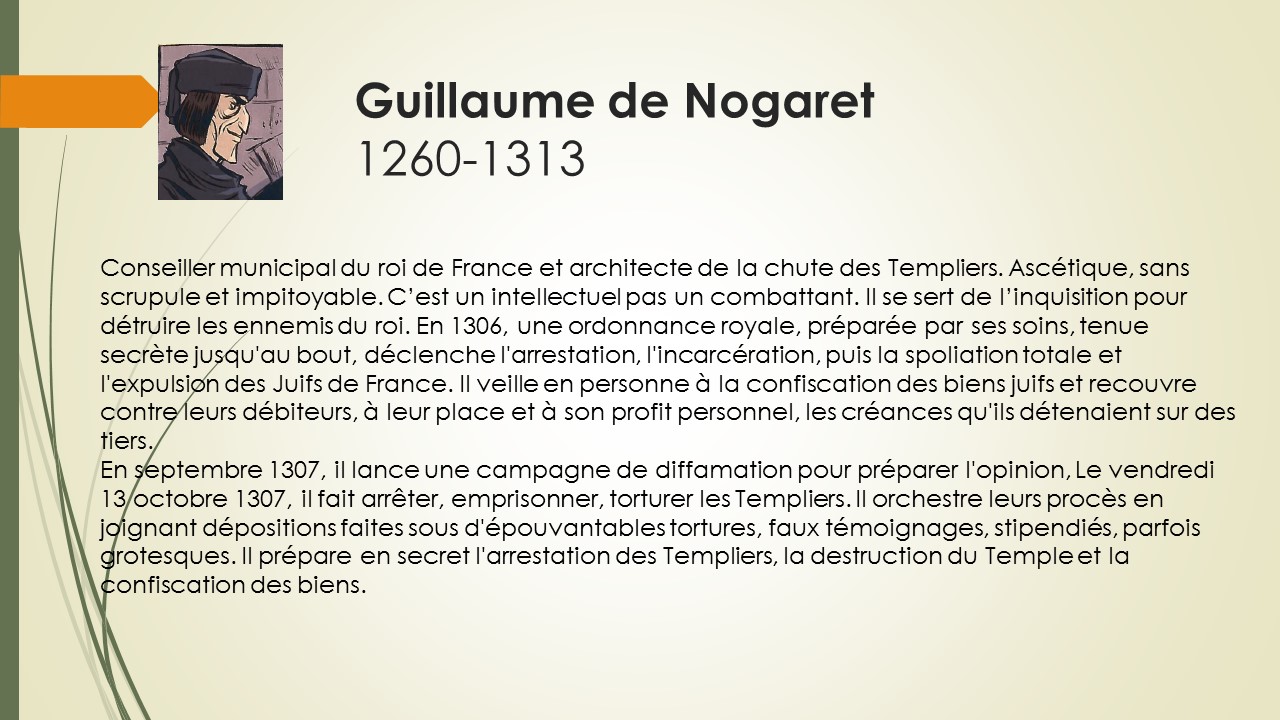 Guillaume de Nogaret
1260-1313

Conseiller municipal du roi de France et architecte de la chute des Templiers. Ascétique, sans scrupule et impitoyable. C'est un intellectuel pas un combattant. Il se sert de l'inquisition pour détruire les ennemis du roi. En 1306, une ordonnance royale, préparée par ses soins, tenue secrète jusqu'au bout, déclenche l'arrestation, l'incarcération, puis la spoliation totale et l'expulsion des Juifs de France. Il veille en personne à la confiscation des biens juifs et recouvre contre leurs débiteurs, à leur place et à son profit personnel, les créances qu'ils détenaient sur des tiers.
En septembre 1307, il lance une campagne de diffamation pour préparer l'opinion, Le vendredi 13 octobre 1307, il fait arrêter, emprisonner, torturer les Templiers. Il orchestre leurs procès en joignant dépositions faites sous d'épouvantables tortures, faux témoignages, stipendiés, parfois grotesques. Il prépare en secret l'arrestation des Templiers, la destruction du Temple et la confiscation des biens.